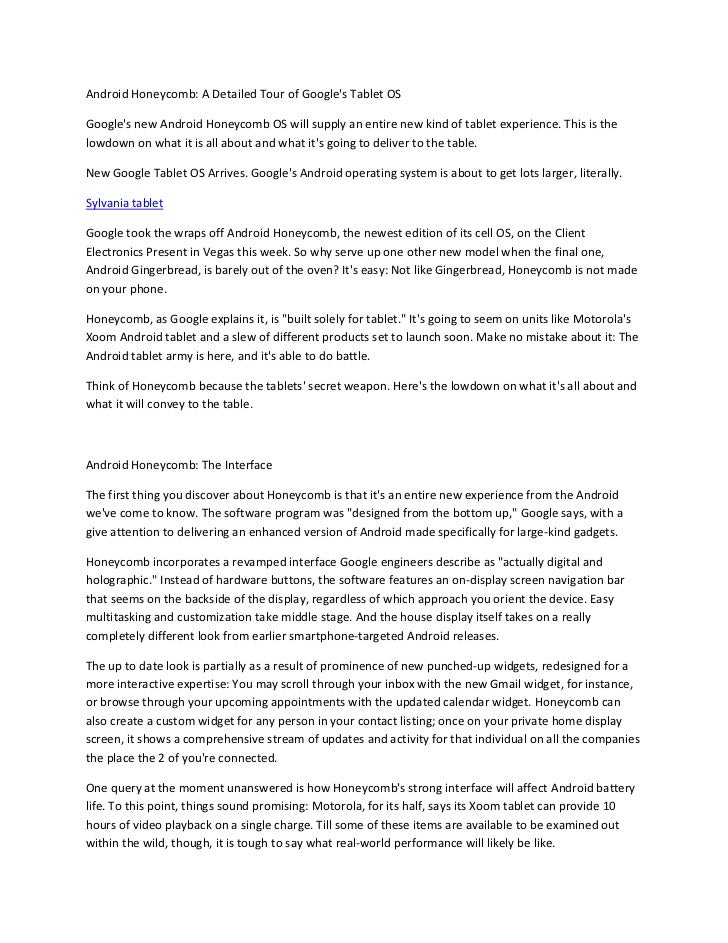 Android Honeycomb: A Detailed Tour of Google's Tablet OS

Google's new Android Honeycomb OS will supply an entire new kind of tablet experience. This is the lowdown on what it is all about and what it's going to deliver to the table.

New Google Tablet OS Arrives. Google's Android operating system is about to get lots larger, literally.

Sylvania tablet

Google took the wraps off Android Honeycomb, the newest edition of its cell OS, on the Client Electronics Present in Vegas this week. So why serve up one other new model when the final one, Android Gingerbread, is barely out of the oven? It's easy: Not like Gingerbread, Honeycomb is not made on your phone.

Honeycomb, as Google explains it, is "built solely for tablet." It's going to seem on units like Motorola's Xoom Android tablet and a slew of different products set to launch soon. Make no mistake about it: The Android tablet army is here, and it's able to do battle.

Think of Honeycomb because the tablets' secret weapon. Here's the lowdown on what it's all about and what it will convey to the table.

Android Honeycomb: The Interface

The first thing you discover about Honeycomb is that it's an entire new experience from the Android we've come to know. The software program was "designed from the bottom up," Google says, with a give attention to delivering an enhanced version of Android made specifically for large-kind gadgets.

Honeycomb incorporates a revamped interface Google engineers describe as "actually digital and holographic." Instead of hardware buttons, the software features an on-display screen navigation bar that seems on the backside of the display, regardless of which approach you orient the device. Easy multitasking and customization take middle stage. And the house display itself takes on a really completely different look from earlier smartphone-targeted Android releases.

The up to date look is partially as a result of prominence of new punched-up widgets, redesigned for a more interactive expertise: You may scroll through your inbox with the new Gmail widget, for instance, or browse through your upcoming appointments with the updated calendar widget. Honeycomb can also create a custom widget for any person in your contact listing; once on your private home display screen, it shows a comprehensive stream of updates and activity for that individual on all the companies the place the 2 of you're connected.

One query at the moment unanswered is how Honeycomb's strong interface will affect Android battery life. To this point, things sound promising: Motorola, for its half, says its Xoom tablet can provide 10 hours of video playback on a single charge. Till some of these items are available to be examined out within the wild, though, it is tough to say what real-world performance will likely be like.